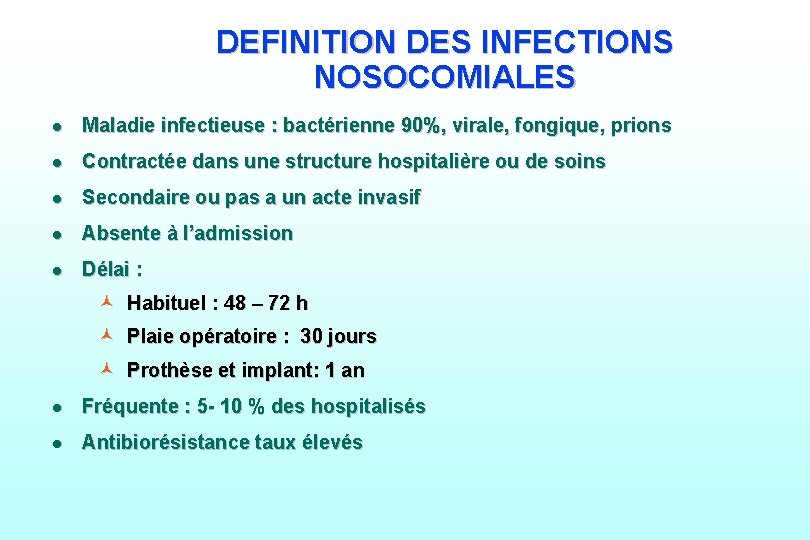 DEFINITION DES INFECTIONS NOSOCOMIALES

- Maladie infectieuse : bactérienne 90%, virale, fongique, prions
- Contractée dans une structure hospitalière ou de soins
- Secondaire ou pas a un acte invasif
- Absente à l'admission
- Délai :
  - Habituel : 48 – 72 h
  - Plaie opératoire : 30 jours
  - Prothèse et implant: 1 an
- Fréquente : 5- 10 % des hospitalisés
- Antibiorésistance taux élevés